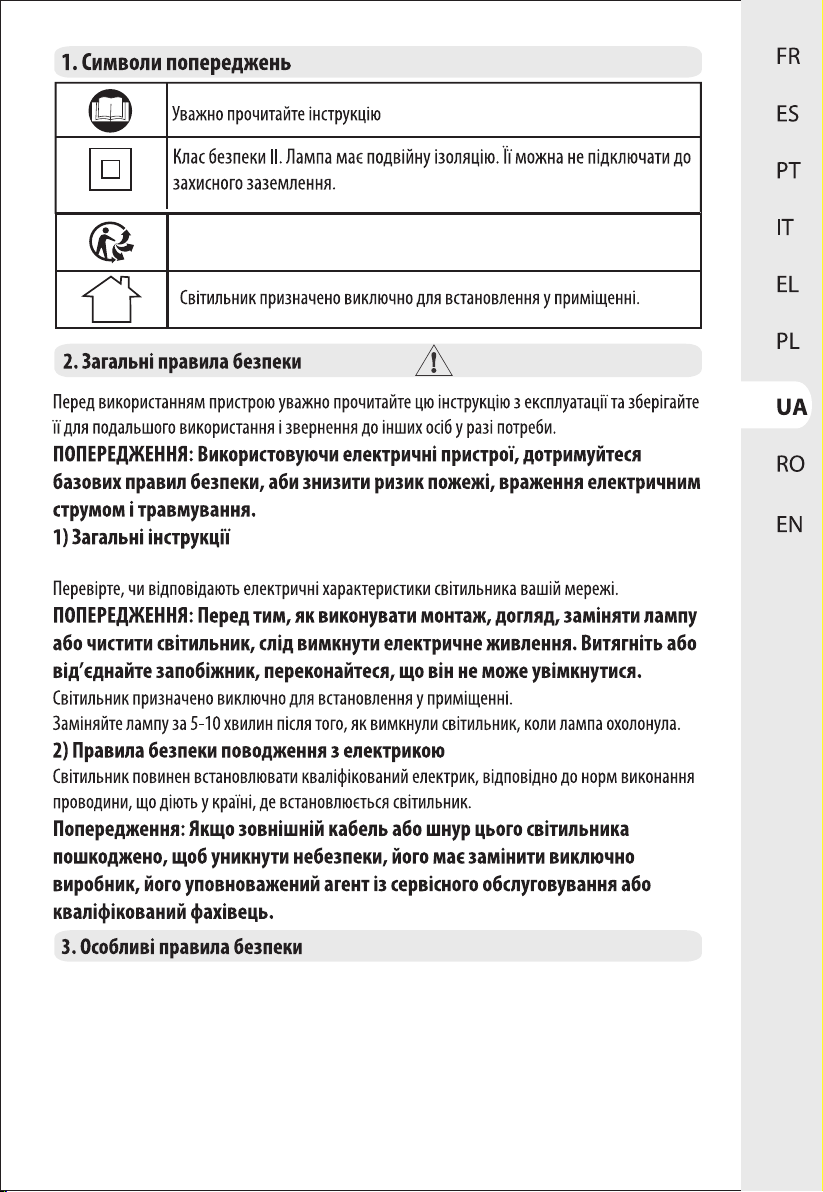 1. Символи попереджень

| | |
|---|---|
| | Уважно прочитайте інструкцію |
| | Клас безпеки II. Лампа має подвійну ізоляцію. Її можна не підключати до захисного заземлення. |
| | |
| | Світильник призначено виключно для встановлення у приміщенні. |

2. Загальні правила безпеки

Перед використанням пристрою уважно прочитайте цю інструкцію з експлуатації та зберігайте її для подальшого використання і звернення до інших осіб у разі потреби.

ПОПЕРЕДЖЕННЯ: Використовуючи електричні пристрої, дотримуйтеся базових правил безпеки, аби знизити ризик пожежі, враження електричним струмом і травмування.

1) Загальні інструкції

Перевірте, чи відповідають електричні характеристики світильника вашій мережі.

ПОПЕРЕДЖЕННЯ: Перед тим, як виконувати монтаж, догляд, заміняти лампу або чистити світильник, слід вимкнути електричне живлення. Витягніть або від'єднайте запобіжник, переконайтеся, що він не може увімкнутися.

Світильник призначено виключно для встановлення у приміщенні.

Заміняйте лампу за 5-10 хвилин після того, як вимкнули світильник, коли лампа охолонула.

2) Правила безпеки поводження з електрикою

Світильник повинен встановлювати кваліфікований електрик, відповідно до норм виконання проводини, що діють у країні, де встановлюється світильник.

Попередження: Якщо зовнішній кабель або шнур цього світильника пошкоджено, щоб уникнути небезпеки, його має замінити виключно виробник, його уповноважений агент із сервісного обслуговування або кваліфікований фахівець.

3. Особливі правила безпеки

FR
ES
PT
IT
EL
PL
UA
RO
EN